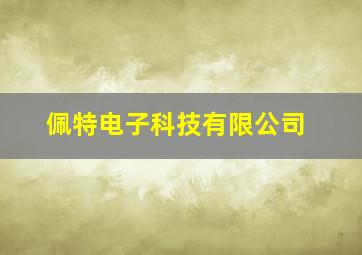 佩特电子科技有限公司